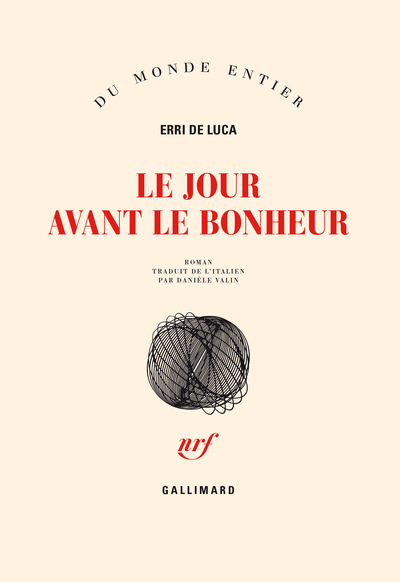 DU MONDE ENTIER

ERRI DE LUCA

LE JOUR
AVANT LE BONHEUR

ROMAN
TRADUIT DE L'ITALIEN
PAR DANIÈLE VALIN

nrf

GALLIMARD